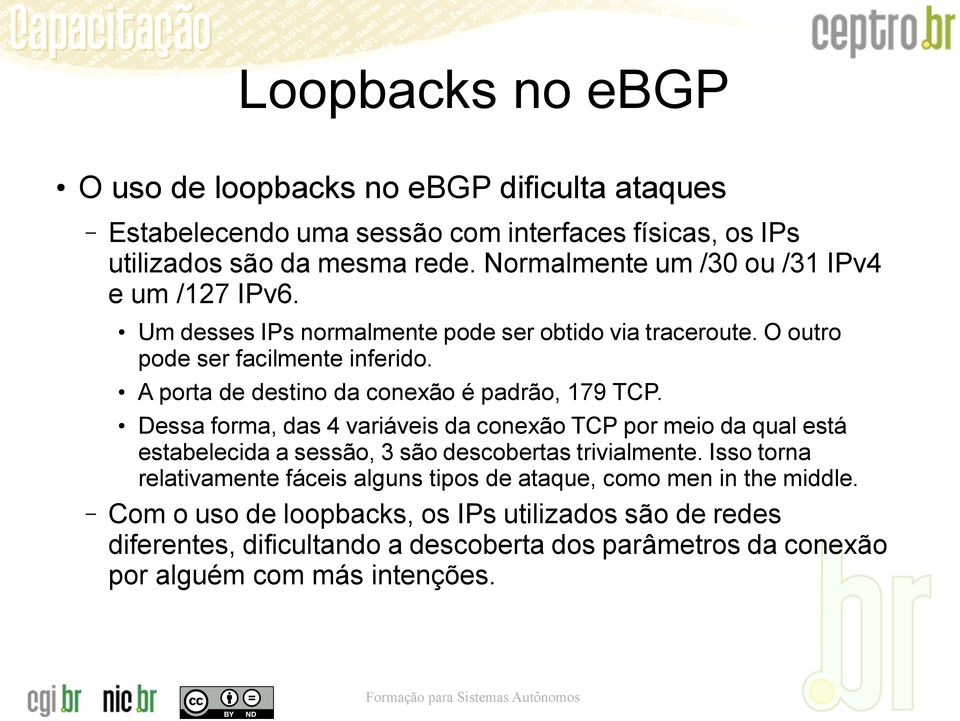 Capacitação

ceptro.br

Loopbacks no eBGP

• O uso de loopbacks no eBGP dificulta ataques

– Estabelecendo uma sessão com interfaces físicas, os IPs utilizados são da mesma rede. Normalmente um /30 ou /31 IPv4 e um /127 IPv6.

• Um desses IPs normalmente pode ser obtido via traceroute. O outro pode ser facilmente inferido.

• A porta de destino da conexão é padrão, 179 TCP.

• Dessa forma, das 4 variáveis da conexão TCP por meio da qual está estabelecida a sessão, 3 são descobertas trivialmente. Isso torna relativamente fáceis alguns tipos de ataque, como men in the middle.

– Com o uso de loopbacks, os IPs utilizados são de redes diferentes, dificultando a descoberta dos parâmetros da conexão por alguém com más intenções.

.br

cgi.br nic.br

BY ND

Formação para Sistemas Autônomos